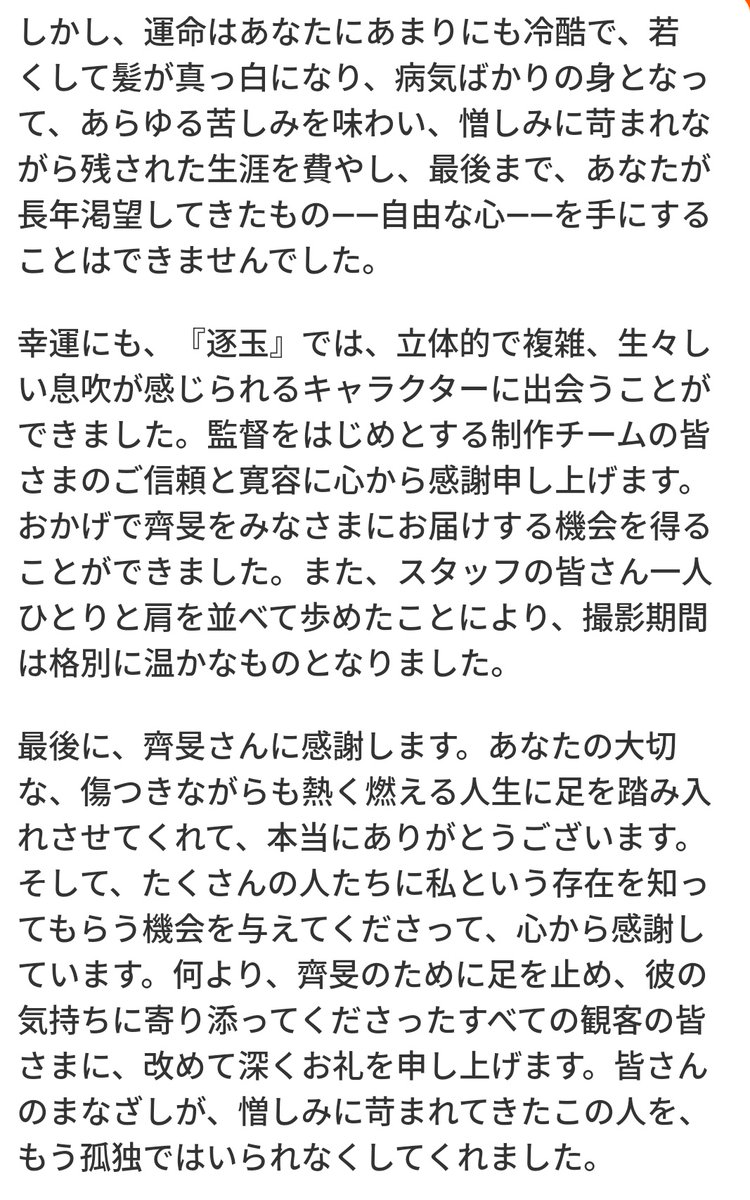 しかし、運命はあなたにあまりにも冷酷で、若くして髪が真っ白になり、病気ばかりの身となって、あらゆる苦しみを味わい、憎しみに苛まれながら残された生涯を費やし、最後まで、あなたが長年渇望してきたもの——自由な心——を手にすることはできませんでした。

幸運にも、『逐玉』では、立体的で複雑、生々しい息吹が感じられるキャラクターに出会うことができました。監督をはじめとする制作チームの皆さまのご信頼と寛容に心から感謝申し上げます。おかげで齊旻をみなさまにお届けする機会を得ることができました。また、スタッフの皆さん一人ひとりと肩を並べて歩めたことにより、撮影期間は格別に温かなものとなりました。

最後に、齊旻さんに感謝します。あなたの大切な、傷つきながらも熱く燃える人生に足を踏み入れさせてくれて、本当にありがとうございます。そして、たくさんの人たちに私という存在を知ってもらう機会を与えてくださって、心から感謝しています。何より、齊旻のために足を止め、彼の気持ちに寄り添ってくださったすべての観客の皆さまに、改めて深くお礼を申し上げます。皆さんのまなざしが、憎しみに苛まれてきたこの人を、もう孤独ではいられなくしてくれました。